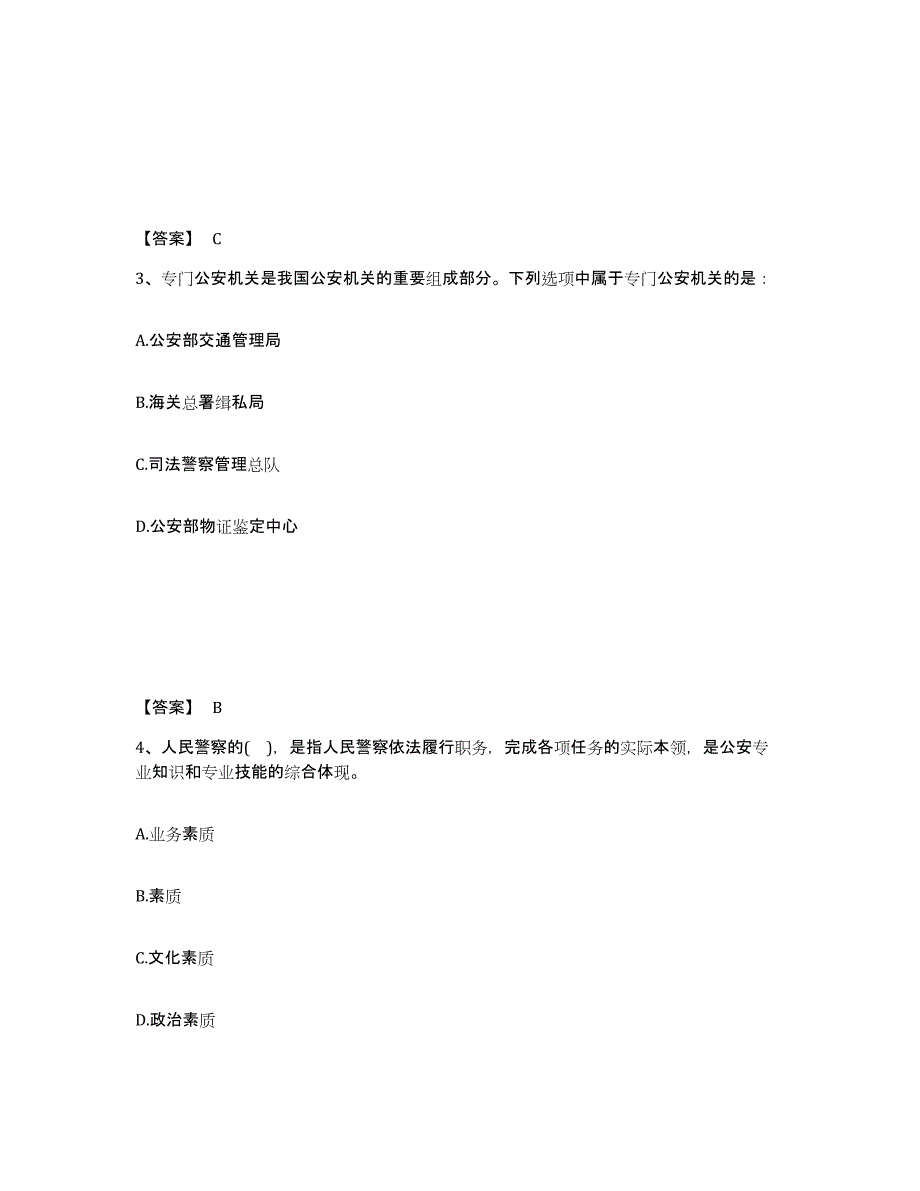 【答案】 C

3、专门公安机关是我国公安机关的重要组成部分。下列选项中属于专门公安机关的是：

A.公安部交通管理局

B.海关总署缉私局

C.司法警察管理总队

D.公安部物证鉴定中心

【答案】 B

4、人民警察的( )，是指人民警察依法履行职务，完成各项任务的实际本领，是公安专业知识和专业技能的综合体现。

A.业务素质

B.素质

C.文化素质

D.政治素质